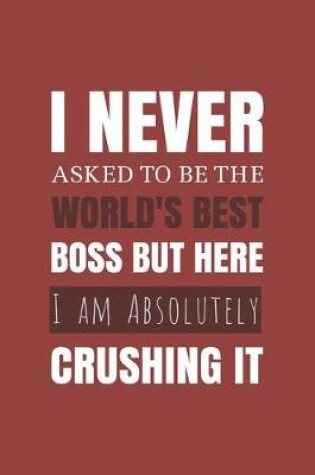 I NEVER
ASKED TO BE THE
WORLD'S BEST
BOSS BUT HERE
I AM ABSOLUTELY
CRUSHING IT